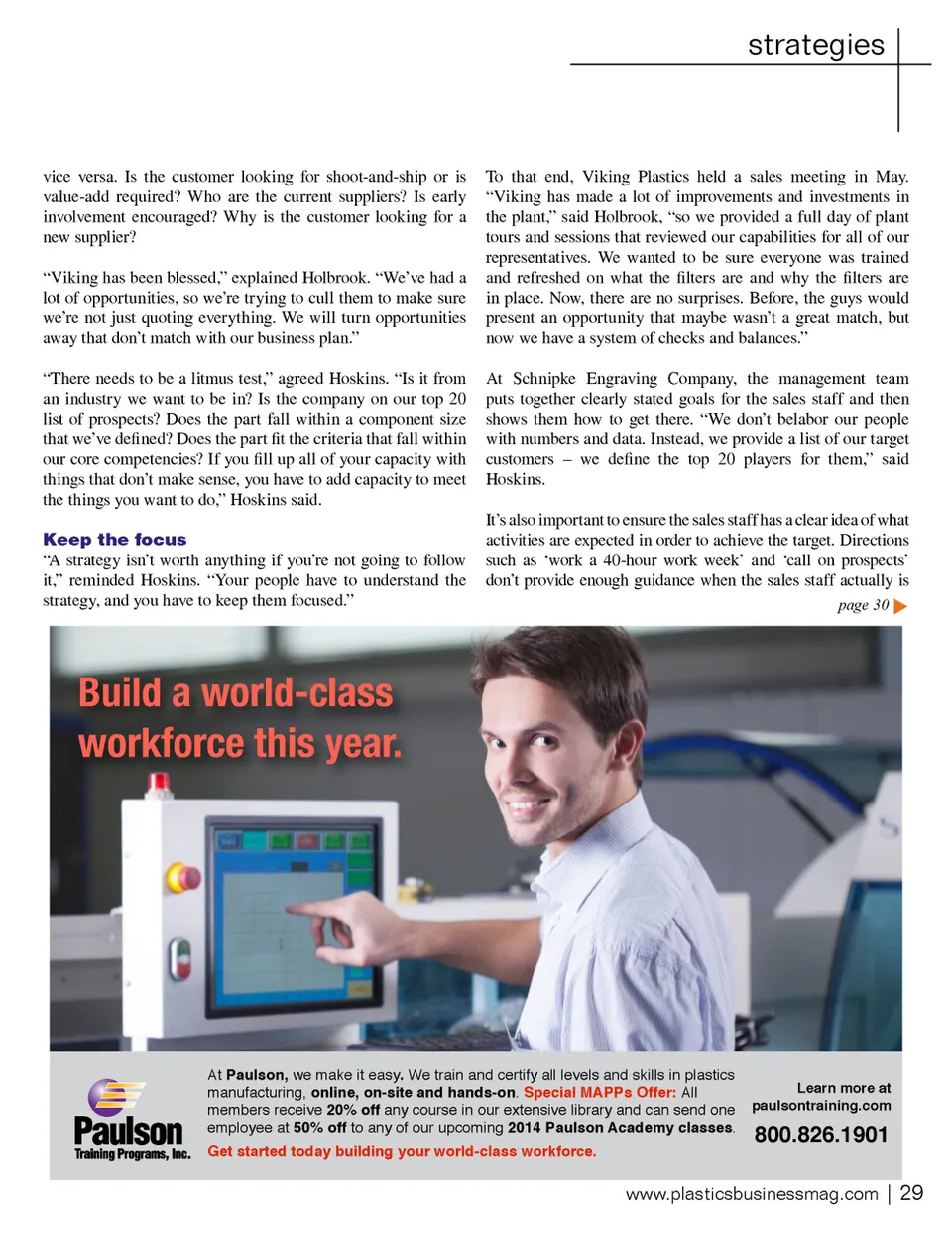 strategies

vice versa. Is the customer looking for shoot-and-ship or is value-add required? Who are the current suppliers? Is early involvement encouraged? Why is the customer looking for a new supplier?

“Viking has been blessed,” explained Holbrook. “We’ve had a lot of opportunities, so we’re trying to cull them to make sure we’re not just quoting everything. We will turn opportunities away that don’t match with our business plan.”

“There needs to be a litmus test,” agreed Hoskins. “Is it from an industry we want to be in? Is the company on our top 20 list of prospects? Does the part fall within a component size that we’ve defined? Does the part fit the criteria that fall within our core competencies? If you fill up all of your capacity with things that don’t make sense, you have to add capacity to meet the things you want to do,” Hoskins said.

Keep the focus
“A strategy isn’t worth anything if you’re not going to follow it,” reminded Hoskins. “Your people have to understand the strategy, and you have to keep them focused.”

To that end, Viking Plastics held a sales meeting in May. “Viking has made a lot of improvements and investments in the plant,” said Holbrook, “so we provided a full day of plant tours and sessions that reviewed our capabilities for all of our representatives. We wanted to be sure everyone was trained and refreshed on what the filters are and why the filters are in place. Now, there are no surprises. Before, the guys would present an opportunity that maybe wasn’t a great match, but now we have a system of checks and balances.”

At Schnipke Engraving Company, the management team puts together clearly stated goals for the sales staff and then shows them how to get there. “We don’t belabor our people with numbers and data. Instead, we provide a list of our target customers – we define the top 20 players for them,” said Hoskins.

It’s also important to ensure the sales staff has a clear idea of what activities are expected in order to achieve the target. Directions such as ‘work a 40-hour work week’ and ‘call on prospects’ don’t provide enough guidance when the sales staff actually is

page 30

Build a world-class workforce this year.

Paulson Training Programs, Inc.

At Paulson, we make it easy. We train and certify all levels and skills in plastics manufacturing, online, on-site and hands-on. Special MAPPs Offer: All members receive 20% off any course in our extensive library and can send one employee at 50% off to any of our upcoming 2014 Paulson Academy classes.
Get started today building your world-class workforce.

Learn more at paulsontraining.com
800.826.1901

www.plasticsbusinessmag.com | 29